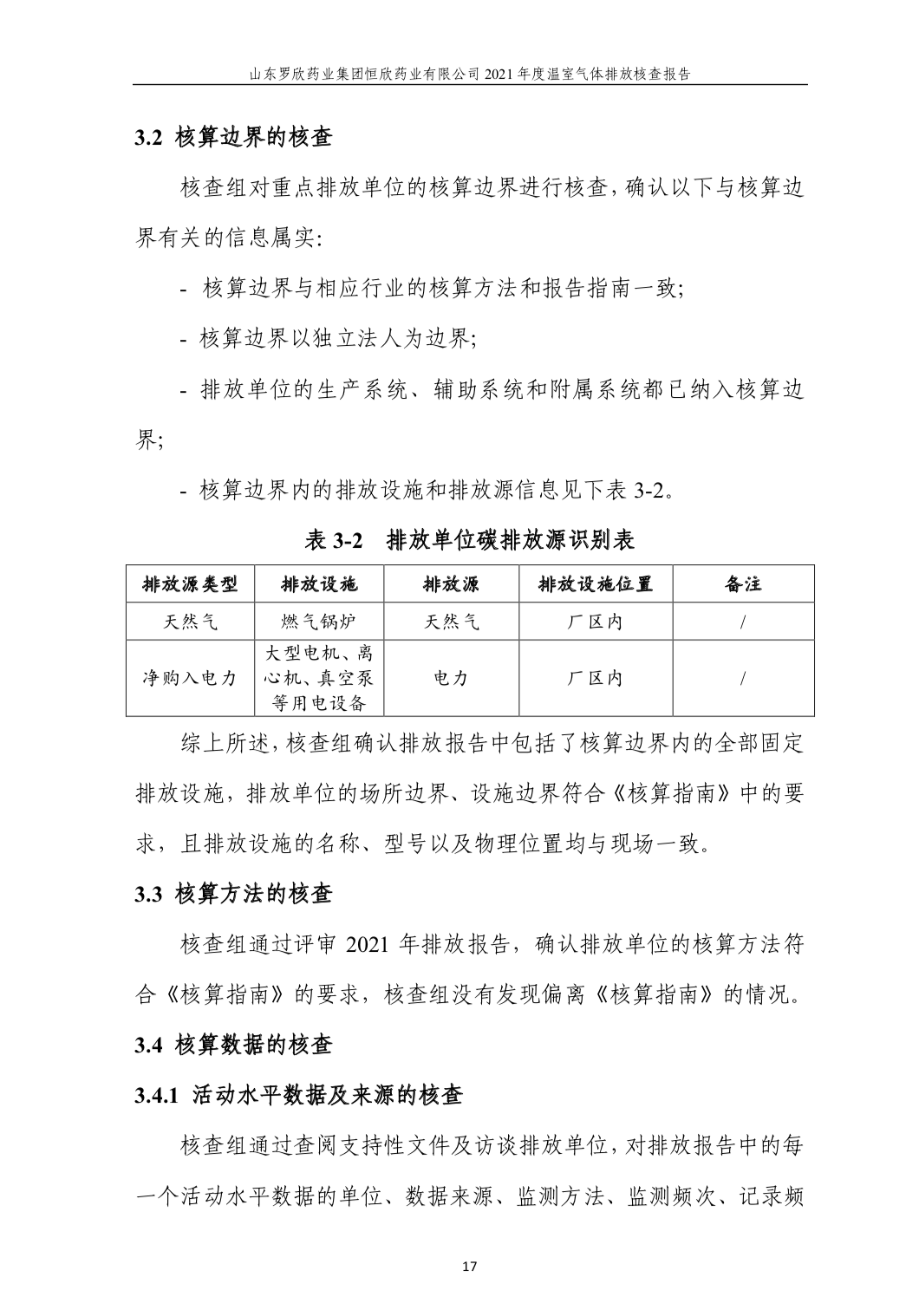 山东罗欣药业集团恒欣药业有限公司 2021 年度温室气体排放核查报告

3.2 核算边界的核查

核查组对重点排放单位的核算边界进行核查，确认以下与核算边界有关的信息属实:

- 核算边界与相应行业的核算方法和报告指南一致;

- 核算边界以独立法人为边界;

- 排放单位的生产系统、辅助系统和附属系统都已纳入核算边界;

- 核算边界内的排放设施和排放源信息见下表 3-2。

表 3-2 排放单位碳排放源识别表

| 排放源类型 | 排放设施 | 排放源 | 排放设施位置 | 备注 |
|---|---|---|---|---|
| 天然气 | 燃气锅炉 | 天然气 | 厂区内 | / |
| 净购入电力 | 大型电机、离心机、真空泵等用电设备 | 电力 | 厂区内 | / |

综上所述，核查组确认排放报告中包括了核算边界内的全部固定排放设施，排放单位的场所边界、设施边界符合《核算指南》中的要求，且排放设施的名称、型号以及物理位置均与现场一致。

3.3 核算方法的核查

核查组通过评审 2021 年排放报告，确认排放单位的核算方法符合《核算指南》的要求，核查组没有发现偏离《核算指南》的情况。

3.4 核算数据的核查

3.4.1 活动水平数据及来源的核查

核查组通过查阅支持性文件及访谈排放单位，对排放报告中的每一个活动水平数据的单位、数据来源、监测方法、监测频次、记录频

17